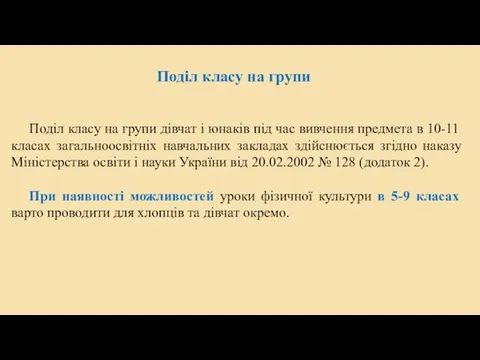 Поділ класу на групи

Поділ класу на групи дівчат і юнаків під час вивчення предмета в 10-11 класах загальноосвітніх навчальних закладах здійснюється згідно наказу Міністерства освіти і науки України від 20.02.2002 № 128 (додаток 2).

При наявності можливостей уроки фізичної культури в 5-9 класах варто проводити для хлопців та дівчат окремо.